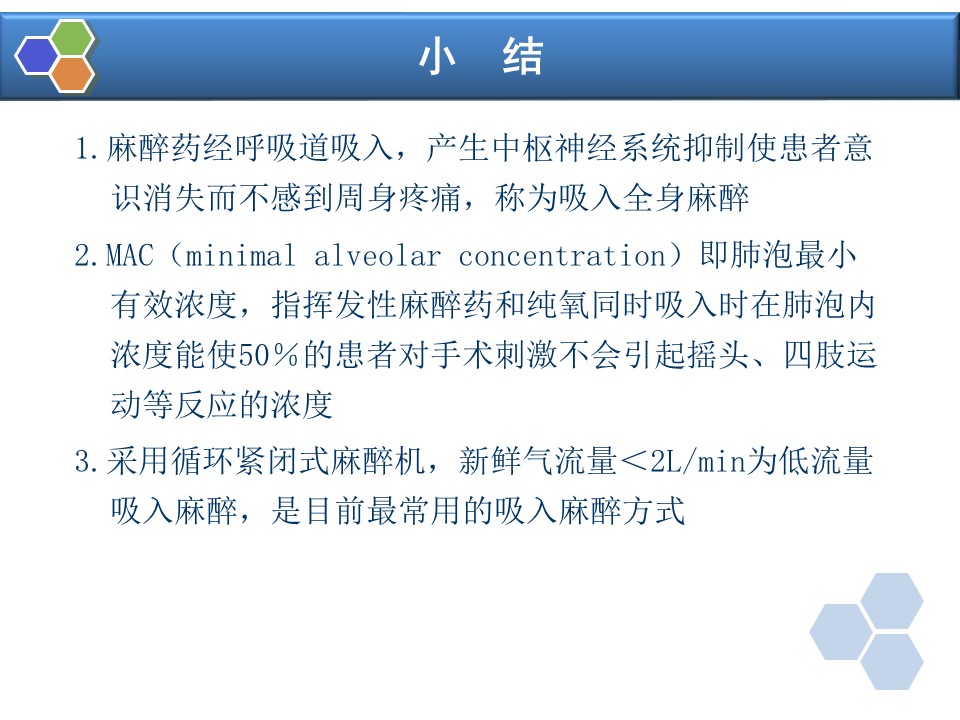 小　结

1.麻醉药经呼吸道吸入，产生中枢神经系统抑制使患者意识消失而不感到周身疼痛，称为吸入全身麻醉

2.MAC（minimal alveolar concentration）即肺泡最小有效浓度，指挥发性麻醉药和纯氧同时吸入时在肺泡内浓度能使50％的患者对手术刺激不会引起摇头、四肢运动等反应的浓度

3.采用循环紧闭式麻醉机，新鲜气流量＜2L/min为低流量吸入麻醉，是目前最常用的吸入麻醉方式